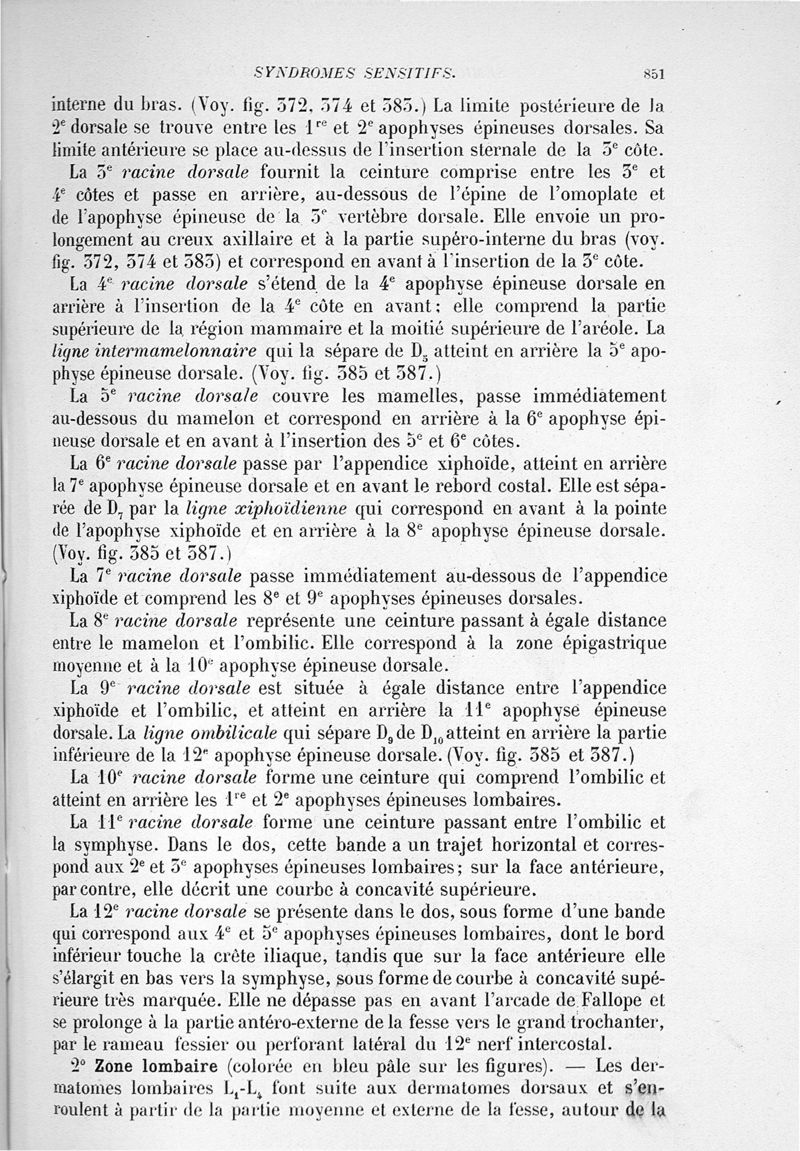 SYNDROMES SENSITIFS. 851

interne du bras. (Voy. fig. 372, 374 et 383.) La limite postérieure de la 2$^e$ dorsale se trouve entre les 1$^{re}$ et 2$^e$ apophyses épineuses dorsales. Sa limite antérieure se place au-dessus de l'insertion sternale de la 3$^e$ côte.

La 3$^e$ racine dorsale fournit la ceinture comprise entre les 3$^e$ et 4$^e$ côtes et passe en arrière, au-dessous de l'épine de l'omoplate et de l'apophyse épineuse de la 3$^e$ vertèbre dorsale. Elle envoie un prolongement au creux axillaire et à la partie supéro-interne du bras (voy. fig. 372, 374 et 383) et correspond en avant à l'insertion de la 3$^e$ côte.

La 4$^e$ racine dorsale s'étend de la 4$^e$ apophyse épineuse dorsale en arrière à l'insertion de la 4$^e$ côte en avant; elle comprend la partie supérieure de la région mammaire et la moitié supérieure de l'aréole. La ligne intermamelonnaire qui la sépare de D$_5$ atteint en arrière la 5$^e$ apophyse épineuse dorsale. (Voy. fig. 385 et 387.)

La 5$^e$ racine dorsale couvre les mamelles, passe immédiatement au-dessous du mamelon et correspond en arrière à la 6$^e$ apophyse épineuse dorsale et en avant à l'insertion des 5$^e$ et 6$^e$ côtes.

La 6$^e$ racine dorsale passe par l'appendice xiphoïde, atteint en arrière la 7$^e$ apophyse épineuse dorsale et en avant le rebord costal. Elle est séparée de D$_7$ par la ligne xiphoïdienne qui correspond en avant à la pointe de l'apophyse xiphoïde et en arrière à la 8$^e$ apophyse épineuse dorsale. (Voy. fig. 385 et 387.)

La 7$^e$ racine dorsale passe immédiatement au-dessous de l'appendice xiphoïde et comprend les 8$^e$ et 9$^e$ apophyses épineuses dorsales.

La 8$^e$ racine dorsale représente une ceinture passant à égale distance entre le mamelon et l'ombilic. Elle correspond à la zone épigastrique moyenne et à la 10$^e$ apophyse épineuse dorsale.

La 9$^e$ racine dorsale est située à égale distance entre l'appendice xiphoïde et l'ombilic, et atteint en arrière la 11$^e$ apophyse épineuse dorsale. La ligne ombilicale qui sépare D$_9$ de D$_{10}$ atteint en arrière la partie inférieure de la 12$^e$ apophyse épineuse dorsale. (Voy. fig. 385 et 387.)

La 10$^e$ racine dorsale forme une ceinture qui comprend l'ombilic et atteint en arrière les 1$^{re}$ et 2$^e$ apophyses épineuses lombaires.

La 11$^e$ racine dorsale forme une ceinture passant entre l'ombilic et la symphyse. Dans le dos, cette bande a un trajet horizontal et correspond aux 2$^e$ et 3$^e$ apophyses épineuses lombaires; sur la face antérieure, par contre, elle décrit une courbe à concavité supérieure.

La 12$^e$ racine dorsale se présente dans le dos, sous forme d'une bande qui correspond aux 4$^e$ et 5$^e$ apophyses épineuses lombaires, dont le bord inférieur touche la crête iliaque, tandis que sur la face antérieure elle s'élargit en bas vers la symphyse, sous forme de courbe à concavité supérieure très marquée. Elle ne dépasse pas en avant l'arcade de Fallope et se prolonge à la partie antéro-externe de la fesse vers le grand trochanter, par le rameau fessier ou perforant latéral du 12$^e$ nerf intercostal.

2° Zone lombaire (colorée en bleu pâle sur les figures). — Les dermatomes lombaires L$_1$-L$_4$ font suite aux dermatomes dorsaux et s'enroulent à partir de la partie moyenne et externe de la fesse, autour de la